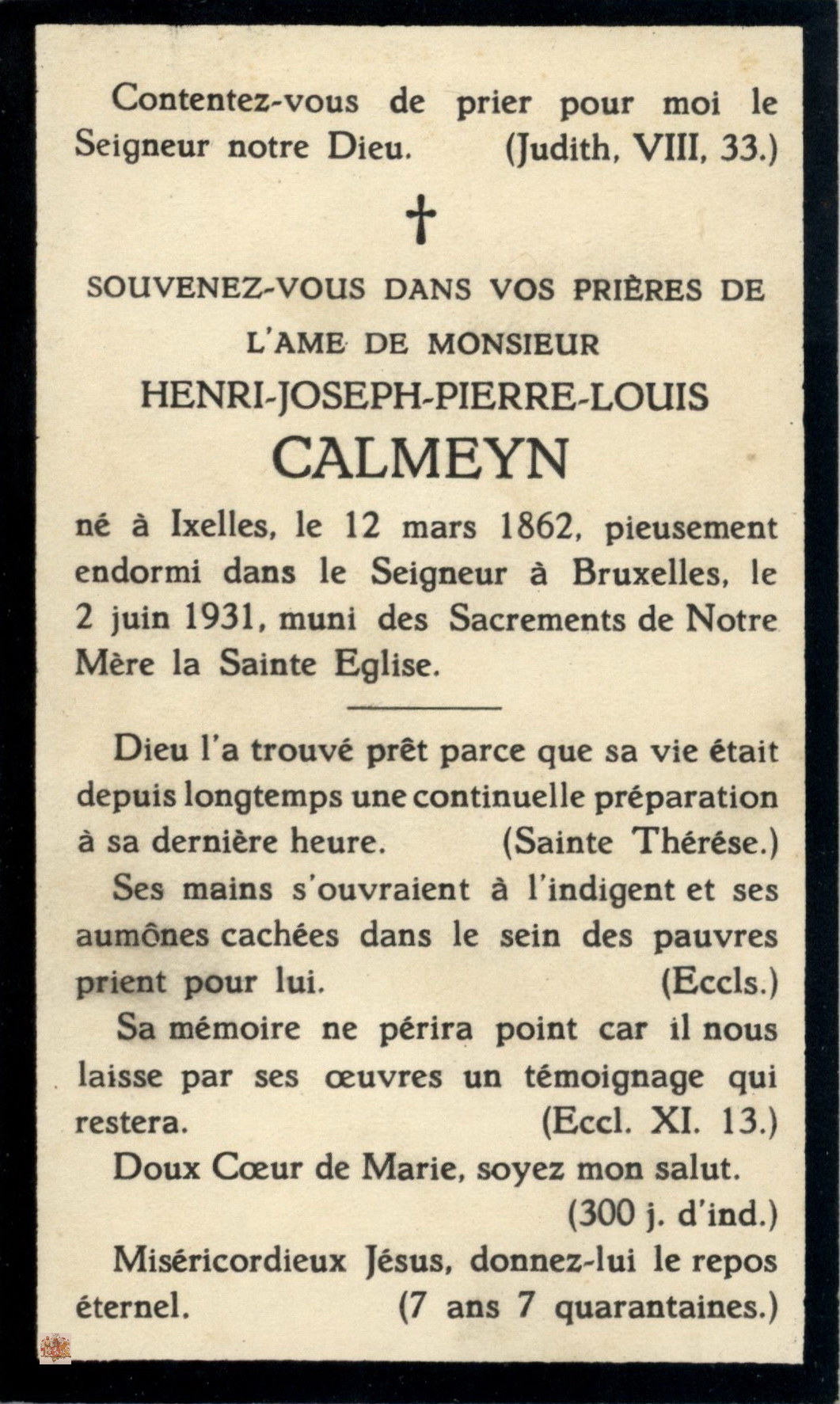 Contentez-vous de prier pour moi le Seigneur notre Dieu. (Judith, VIII, 33.)

†

SOUVENEZ-VOUS DANS VOS PRIÈRES DE L'AME DE MONSIEUR
HENRI-JOSEPH-PIERRE-LOUIS
CALMEYN

né à Ixelles, le 12 mars 1862, pieusement endormi dans le Seigneur à Bruxelles, le 2 juin 1931, muni des Sacrements de Notre Mère la Sainte Eglise.

Dieu l'a trouvé prêt parce que sa vie était depuis longtemps une continuelle préparation à sa dernière heure. (Sainte Thérése.)

Ses mains s'ouvraient à l'indigent et ses aumônes cachées dans le sein des pauvres prient pour lui. (Eccls.)

Sa mémoire ne périra point car il nous laisse par ses œuvres un témoignage qui restera. (Eccl. XI. 13.)

Doux Cœur de Marie, soyez mon salut. (300 j. d'ind.)

Miséricordieux Jésus, donnez-lui le repos éternel. (7 ans 7 quarantaines.)